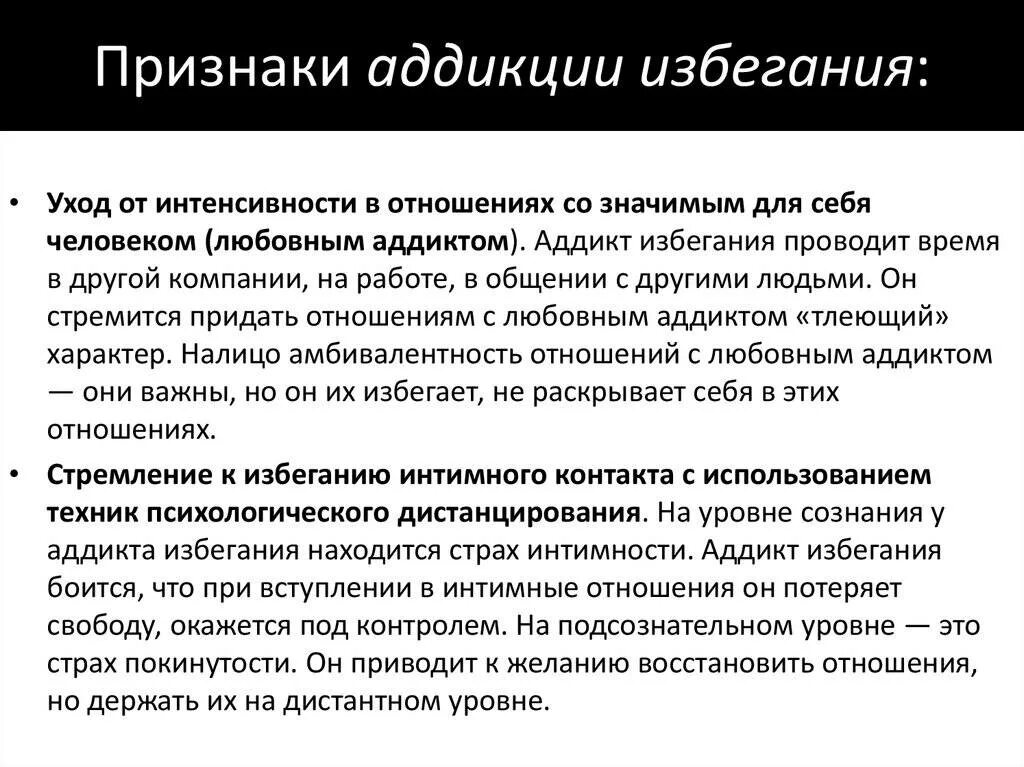 Признаки аддикции избегания:

• Уход от интенсивности в отношениях со значимым для себя человеком (любовным аддиктом). Аддикт избегания проводит время в другой компании, на работе, в общении с другими людьми. Он стремится придать отношениям с любовным аддиктом «тлеющий» характер. Налицо амбивалентность отношений с любовным аддиктом — они важны, но он их избегает, не раскрывает себя в этих отношениях.

• Стремление к избеганию интимного контакта с использованием техник психологического дистанцирования. На уровне сознания у аддикта избегания находится страх интимности. Аддикт избегания боится, что при вступлении в интимные отношения он потеряет свободу, окажется под контролем. На подсознательном уровне — это страх покинутости. Он приводит к желанию восстановить отношения, но держать их на дистантном уровне.